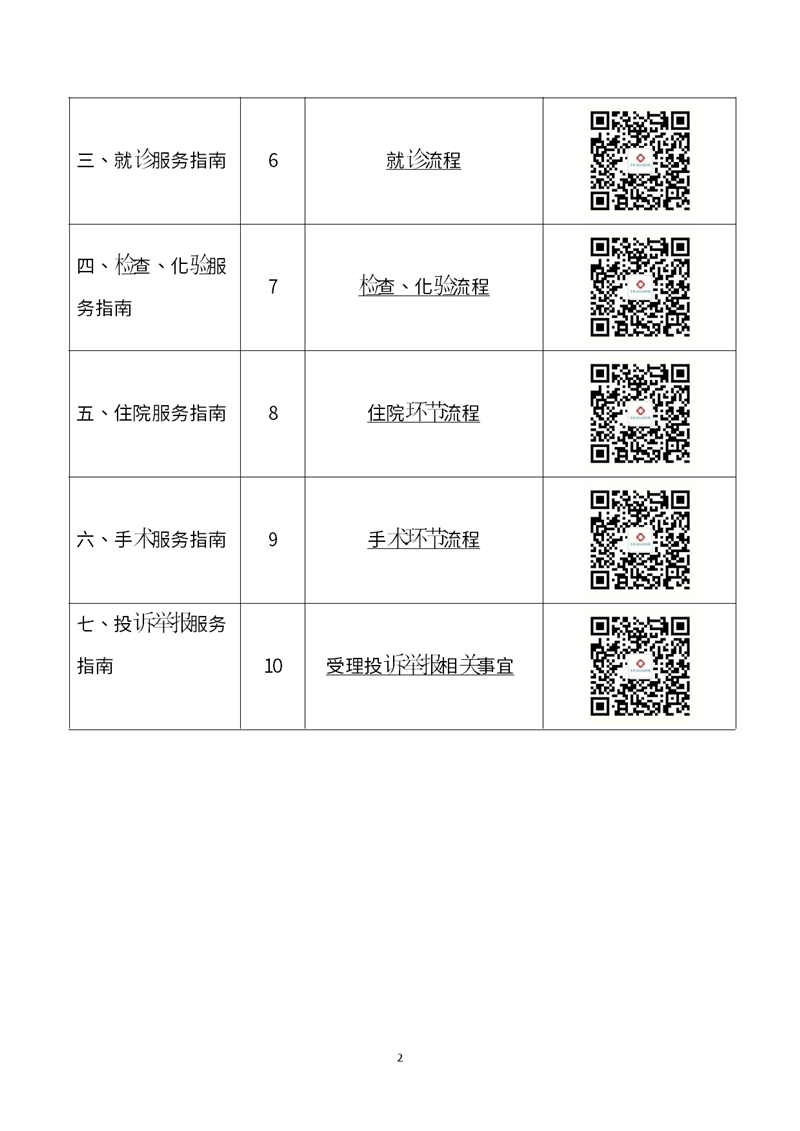 | 三、就诊服务指南 | 6 | 就诊流程 | |
|---|---|---|---|
| 四、检查、化验服务指南 | 7 | 检查、化验流程 | |
| 五、住院服务指南 | 8 | 住院环节流程 | |
| 六、手术服务指南 | 9 | 手术环节流程 | |
| 七、投诉举报服务指南 | 10 | 受理投诉举报相关事宜 | |

2